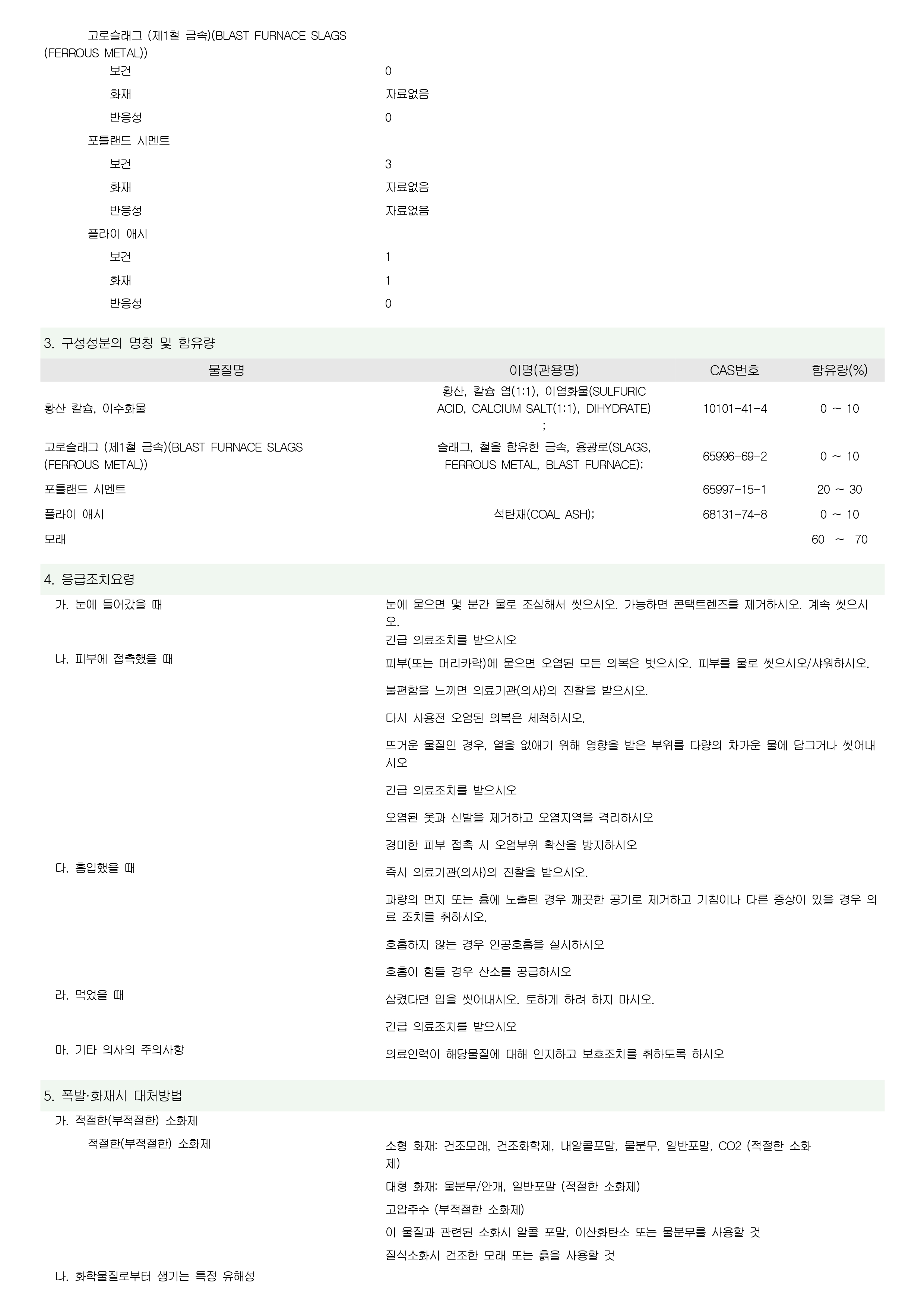 고로슬래그 (제1철 금속)(BLAST FURNACE SLAGS (FERROUS METAL))

보건 0

화재 자료없음

반응성 0

포틀랜드 시멘트

보건 3

화재 자료없음

반응성 자료없음

플라이 애시

보건 1

화재 1

반응성 0

3. 구성성분의 명칭 및 함유량

| 물질명 | 이명(관용명) | CAS번호 | 함유량(%) |
|---|---|---|---|
| 황산 칼슘, 이수화물 | 황산, 칼슘 염(1:1), 이염화물(SULFURIC ACID, CALCIUM SALT(1:1), DIHYDRATE) ; | 10101-41-4 | 0 ~ 10 |
| 고로슬래그 (제1철 금속)(BLAST FURNACE SLAGS (FERROUS METAL)) | 슬래그, 철을 함유한 금속, 용광로(SLAGS, FERROUS METAL, BLAST FURNACE); | 65996-69-2 | 0 ~ 10 |
| 포틀랜드 시멘트 | | 65997-15-1 | 20 ~ 30 |
| 플라이 애시 | 석탄재(COAL ASH); | 68131-74-8 | 0 ~ 10 |
| 모래 | | | 60 ~ 70 |

4. 응급조치요령

가. 눈에 들어갔을 때

눈에 묻으면 몇 분간 물로 조심해서 씻으시오. 가능하면 콘택트렌즈를 제거하시오. 계속 씻으시오.
긴급 의료조치를 받으시오

나. 피부에 접촉했을 때

피부(또는 머리카락)에 묻으면 오염된 모든 의복은 벗으시오. 피부를 물로 씻으시오/샤워하시오.

불편함을 느끼면 의료기관(의사)의 진찰을 받으시오.

다시 사용전 오염된 의복은 세척하시오.

뜨거운 물질인 경우, 열을 없애기 위해 영향을 받은 부위를 다량의 차가운 물에 담그거나 씻어내시오

긴급 의료조치를 받으시오

오염된 옷과 신발을 제거하고 오염지역을 격리하시오

경미한 피부 접촉 시 오염부위 확산을 방지하시오

다. 흡입했을 때

즉시 의료기관(의사)의 진찰을 받으시오.

과량의 먼지 또는 흄에 노출된 경우 깨끗한 공기로 제거하고 기침이나 다른 증상이 있을 경우 의료 조치를 취하시오.

호흡하지 않는 경우 인공호흡을 실시하시오

호흡이 힘들 경우 산소를 공급하시오

라. 먹었을 때

삼켰다면 입을 씻어내시오. 토하게 하려 하지 마시오.

긴급 의료조치를 받으시오

마. 기타 의사의 주의사항

의료인력이 해당물질에 대해 인지하고 보호조치를 취하도록 하시오

5. 폭발·화재시 대처방법

가. 적절한(부적절한) 소화제

적절한(부적절한) 소화제

소형 화재: 건조모래, 건조화학제, 내알콜포말, 물분무, 일반포말, CO2 (적절한 소화제)

대형 화재: 물분무/안개, 일반포말 (적절한 소화제)

고압주수 (부적절한 소화제)

이 물질과 관련된 소화시 알콜 포말, 이산화탄소 또는 물분무를 사용할 것

질식소화시 건조한 모래 또는 흙을 사용할 것

나. 화학물질로부터 생기는 특정 유해성